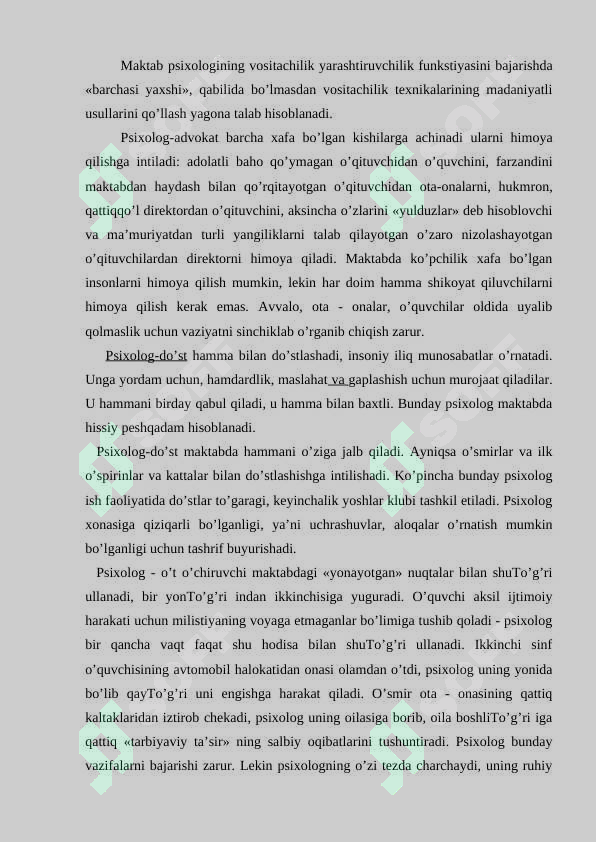 Maktab psixologining vositachilik yarashtiruvchilik funkstiyasini bajarishda «barchasi yaxshi», qabilida bo'lmasdan vositachilik texnikalarining madaniyatli usullarini qo'llash yagona talab hisoblanadi.

Psixolog-advokat barcha xafa bo'lgan kishilarga achinadi ularni himoya qilishga intiladi: adolatli baho qo'ymagan o'qituvchidan o'quvchini, farzandini maktabdan haydash bilan qo'rqitayotgan o'qituvchidan ota-onalarni, hukmron, qattiqqo'l direktordan o'qituvchini, aksincha o'zlarini «yulduzlar» deb hisoblovchi va ma'muriyatdan turli yangiliklarni talab qilayotgan o'zaro nizolashayotgan o'qituvchilardan direktorni himoya qiladi. Maktabda ko'pchilik xafa bo'lgan insonlarni himoya qilish mumkin, lekin har doim hamma shikoyat qiluvchilarni himoya qilish kerak emas. Avvalo, ota - onalar, o'quvchilar oldida uyalib qolmaslik uchun vaziyatni sinchiklab o'rganib chiqish zarur.

Psixolog-do'st hamma bilan do'stlashadi, insoniy iliq munosabatlar o'rnatadi. Unga yordam uchun, hamdardlik, maslahat va gaplashish uchun murojaat qiladilar. U hammani birday qabul qiladi, u hamma bilan baxtli. Bunday psixolog maktabda hissiy peshqadam hisoblanadi.

Psixolog-do'st maktabda hammani o'ziga jalb qiladi. Ayniqsa o'smirlar va ilk o'spirinlar va kattalar bilan do'stlashishga intilishadi. Ko'pincha bunday psixolog ish faoliyatida do'stlar to'garagi, keyinchalik yoshlar klubi tashkil etiladi. Psixolog xonasiga qiziqarli bo'lganligi, ya'ni uchrashuvlar, aloqalar o'rnatish mumkin bo'lganligi uchun tashrif buyurishadi.

Psixolog - o't o'chiruvchi maktabdagi «yonayotgan» nuqtalar bilan shuTo'g'ri ullanadi, bir yonTo'g'ri indan ikkinchisiga yuguradi. O'quvchi aksil ijtimoiy harakati uchun milistiyaning voyaga etmaganlar bo'limiga tushib qoladi - psixolog bir qancha vaqt faqat shu hodisa bilan shuTo'g'ri ullanadi. Ikkinchi sinf o'quvchisining avtomobil halokatidan onasi olamdan o'tdi, psixolog uning yonida bo'lib qayTo'g'ri uni engishga harakat qiladi. O'smir ota - onasining qattiq kaltaklaridan iztirob chekadi, psixolog uning oilasiga borib, oila boshliTo'g'ri iga qattiq «tarbiyaviy ta'sir» ning salbiy oqibatlarini tushuntiradi. Psixolog bunday vazifalarni bajarishi zarur. Lekin psixologning o'zi tezda charchaydi, uning ruhiy